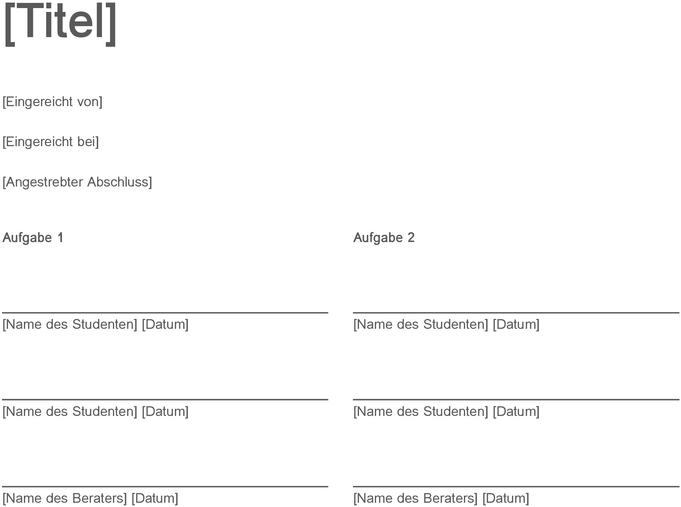 [Titel]

[Eingereicht von]

[Eingereicht bei]

[Angestrebter Abschluss]

Aufgabe 1

____
[Name des Studenten] [Datum]

____
[Name des Studenten] [Datum]

____
[Name des Beraters] [Datum]

Aufgabe 2

____
[Name des Studenten] [Datum]

____
[Name des Studenten] [Datum]

____
[Name des Beraters] [Datum]